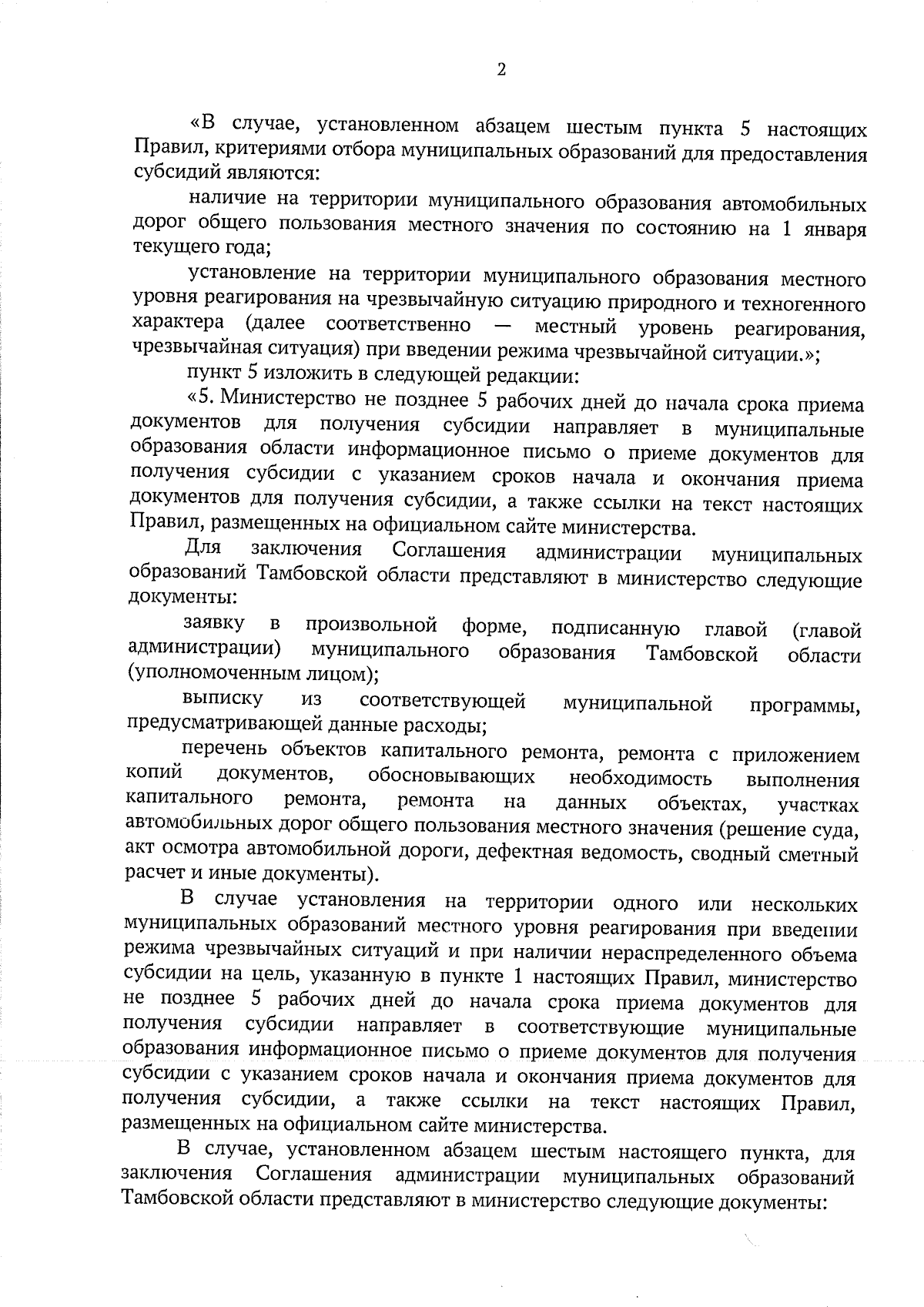 2

«В случае, установленном абзацем шестым пункта 5 настоящих Правил, критериями отбора муниципальных образований для предоставления субсидий являются:

наличие на территории муниципального образования автомобильных дорог общего пользования местного значения по состоянию на 1 января текущего года;

установление на территории муниципального образования местного уровня реагирования на чрезвычайную ситуацию природного и техногенного характера (далее соответственно — местный уровень реагирования, чрезвычайная ситуация) при введении режима чрезвычайной ситуации.»;

пункт 5 изложить в следующей редакции:

«5. Министерство не позднее 5 рабочих дней до начала срока приема документов для получения субсидии направляет в муниципальные образования области информационное письмо о приеме документов для получения субсидии с указанием сроков начала и окончания приема документов для получения субсидии, а также ссылки на текст настоящих Правил, размещенных на официальном сайте министерства.

Для заключения Соглашения администрации муниципальных образований Тамбовской области представляют в министерство следующие документы:

заявку в произвольной форме, подписанную главой (главой администрации) муниципального образования Тамбовской области (уполномоченным лицом);

выписку из соответствующей муниципальной программы, предусматривающей данные расходы;

перечень объектов капитального ремонта, ремонта с приложением копий документов, обосновывающих необходимость выполнения капитального ремонта, ремонта на данных объектах, участках автомобильных дорог общего пользования местного значения (решение суда, акт осмотра автомобильной дороги, дефектная ведомость, сводный сметный расчет и иные документы).

В случае установления на территории одного или нескольких муниципальных образований местного уровня реагирования при введении режима чрезвычайных ситуаций и при наличии нераспределенного объема субсидии на цель, указанную в пункте 1 настоящих Правил, министерство не позднее 5 рабочих дней до начала срока приема документов для получения субсидии направляет в соответствующие муниципальные образования информационное письмо о приеме документов для получения субсидии с указанием сроков начала и окончания приема документов для получения субсидии, а также ссылки на текст настоящих Правил, размещенных на официальном сайте министерства.

В случае, установленном абзацем шестым настоящего пункта, для заключения Соглашения администрации муниципальных образований Тамбовской области представляют в министерство следующие документы: